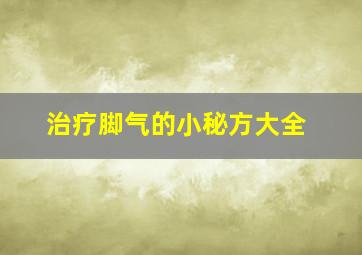 治疗脚气的小秘方大全